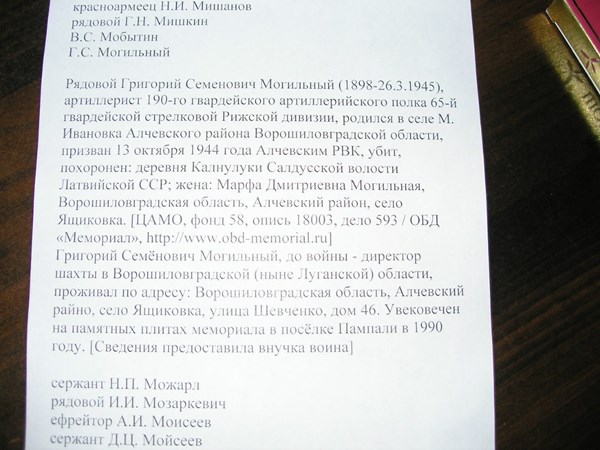 красноармеец Н.И. Мишанов
рядовой Г.Н. Мишкин
В.С. Мобытин
Г.С. Могильный

Рядовой Григорий Семенович Могильный (1898-26.3.1945), артиллерист 190-го гвардейского артиллерийского полка 65-й гвардейской стрелковой Рижской дивизии, родился в селе М. Ивановка Алчевского района Ворошиловградской области, призван 13 октября 1944 года Алчевским РВК, убит, похоронен: деревня Калнулуки Салдусской волости Латвийской ССР; жена: Марфа Дмитриевна Могильная, Ворошиловградская область, Алчевский район, село Ящиковка. [ЦАМО, фонд 58, опись 18003, дело 593 / ОБД «Мемориал», http://www.obd-memorial.ru]
Григорий Семёнович Могильный, до войны - директор шахты в Ворошиловградской (ныне Луганской) области, проживал по адресу: Ворошиловградская область, Алчевский райно, село Ящиковка, улица Шевченко, дом 46. Увековечен на памятных плитах мемориала в посёлке Пампали в 1990 году. [Сведения предоставила внучка воина]

сержант Н.П. Можарл
рядовой И.И. Мозаркевич
ефрейтор А.И. Моисеев
сержант Д.Ц. Мойсеев